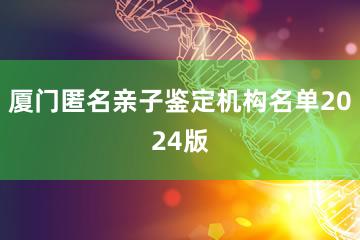 厦门匿名亲子鉴定机构名单2024版